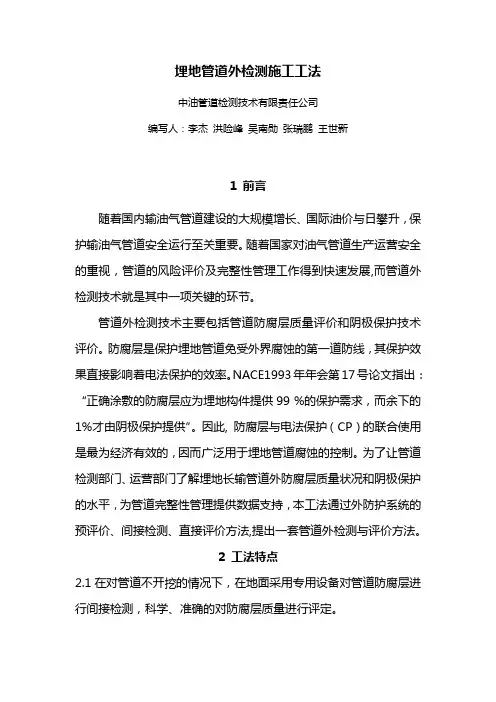 埋地管道外检测施工工法

中油管道检测技术有限责任公司

编写人：李杰 洪险峰 吴南勋 张瑞鹏 王世新

1 前言

随着国内输油气管道建设的大规模增长、国际油价与日攀升，保护输油气管道安全运行至关重要。随着国家对油气管道生产运营安全的重视，管道的风险评价及完整性管理工作得到快速发展,而管道外检测技术就是其中一项关键的环节。

管道外检测技术主要包括管道防腐层质量评价和阴极保护技术评价。防腐层是保护埋地管道免受外界腐蚀的第一道防线，其保护效果直接影响着电法保护的效率。NACE1993 年年会第 17 号论文指出：“正确涂敷的防腐层应为埋地构件提供 99 %的保护需求，而余下的 1%才由阴极保护提供”。因此, 防腐层与电法保护（CP）的联合使用是最为经济有效的，因而广泛用于埋地管道腐蚀的控制。为了让管道检测部门、运营部门了解埋地长输管道外防腐层质量状况和阴极保护的水平，为管道完整性管理提供数据支持，本工法通过外防护系统的预评价、间接检测、直接评价方法,提出一套管道外检测与评价方法。

2 工法特点

2.1 在对管道不开挖的情况下，在地面采用专用设备对管道防腐层进行间接检测，科学、准确的对防腐层质量进行评定。